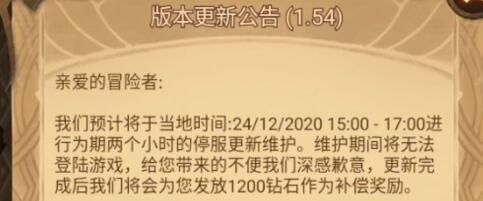 版本更新公告 (1.54)

亲爱的冒险者:

我们预计将于当地时间:24/12/2020 15:00 - 17:00进行为期两个小时的停服更新维护。维护期间将无法登陆游戏，给您带来的不便我们深感歉意，更新完成后我们将会为您发放1200钻石作为补偿奖励。